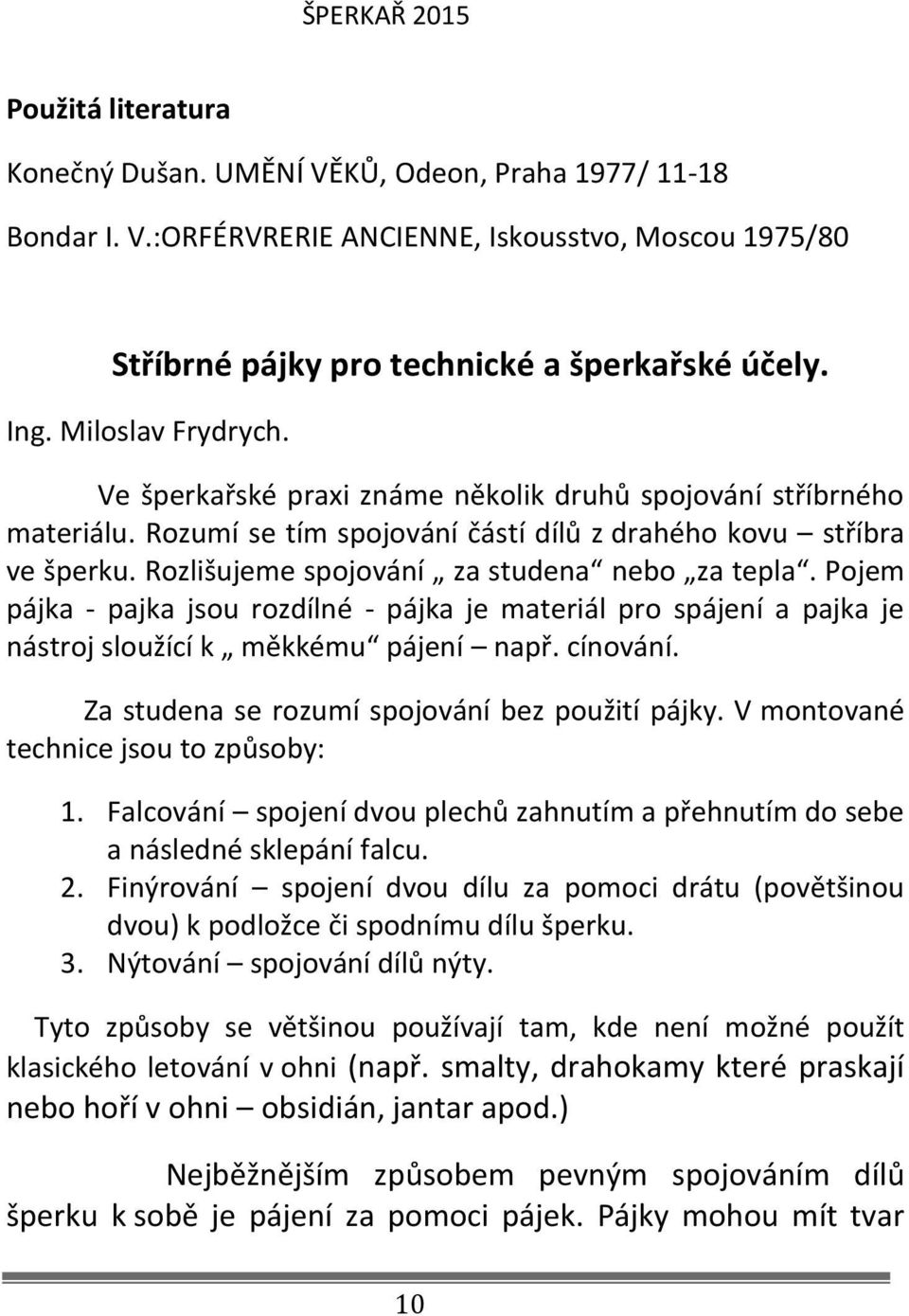 ŠPERKAŘ 2015

Použitá literatura

Konečný Dušan. UMĚNÍ VĚKŮ, Odeon, Praha 1977/ 11-18

Bondar I. V.:ORFÉRVRERIE ANCIENNE, Iskousstvo, Moscou 1975/80

Stříbrné pájky pro technické a šperkařské účely.

Ing. Miloslav Frydrych.

Ve šperkařské praxi známe několik druhů spojování stříbrného materiálu. Rozumí se tím spojování částí dílů z drahého kovu – stříbra ve šperku. Rozlišujeme spojování „ za studena“ nebo „za tepla“. Pojem pájka - pajka jsou rozdílné - pájka je materiál pro spájení a pajka je nástroj sloužící k „ měkkému“ pájení – např. cínování.

Za studena se rozumí spojování bez použití pájky. V montované technice jsou to způsoby:

1. Falcování – spojení dvou plechů zahnutím a přehnutím do sebe a následné sklepání falcu.
2. Finýrování – spojení dvou dílu za pomoci drátu (povětšinou dvou) k podložce či spodnímu dílu šperku.
3. Nýtování – spojování dílů nýty.

Tyto způsoby se většinou používají tam, kde není možné použít klasického letování v ohni (např. smalty, drahokamy které praskají nebo hoří v ohni – obsidián, jantar apod.)

Nejběžnějším způsobem pevným spojováním dílů šperku k sobě je pájení za pomoci pájek. Pájky mohou mít tvar

10